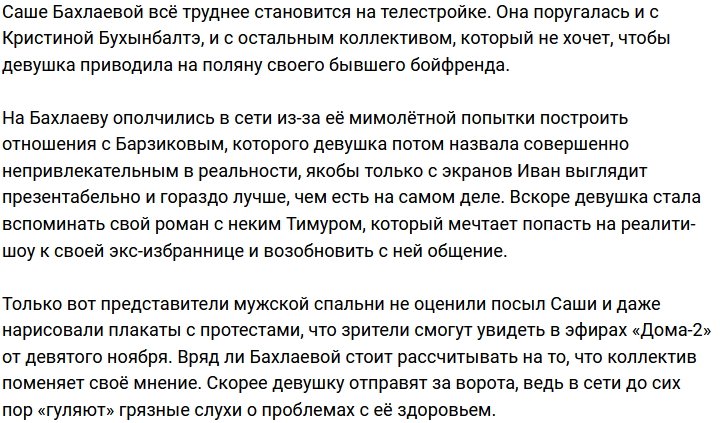 Саше Бахлаевой всё труднее становится на телестройке. Она поругалась и с Кристиной Бухынбалтэ, и с остальным коллективом, который не хочет, чтобы девушка приводила на поляну своего бывшего бойфренда.

На Бахлаеву ополчились в сети из-за её мимолётной попытки построить отношения с Барзиковым, которого девушка потом назвала совершенно непривлекательным в реальности, якобы только с экранов Иван выглядит презентабельно и гораздо лучше, чем есть на самом деле. Вскоре девушка стала вспоминать свой роман с неким Тимуром, который мечтает попасть на реалити-шоу к своей экс-избраннице и возобновить с ней общение.

Только вот представители мужской спальни не оценили посыл Саши и даже нарисовали плакаты с протестами, что зрители смогут увидеть в эфирах «Дома-2» от девятого ноября. Вряд ли Бахлаевой стоит рассчитывать на то, что коллектив поменяет своё мнение. Скорее девушку отправят за ворота, ведь в сети до сих пор «гуляют» грязные слухи о проблемах с её здоровьем.